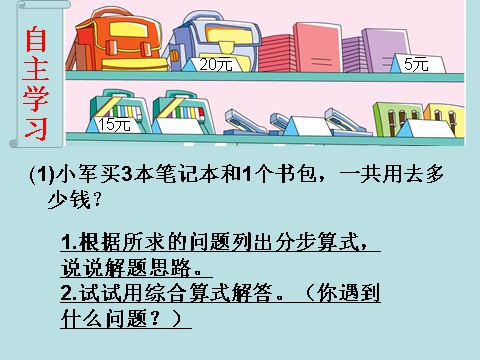 自主学习

20元

5元

15元

(1)小军买3本笔记本和1个书包，一共用去多少钱？

1.根据所求的问题列出分步算式，说说解题思路。
2.试试用综合算式解答。（你遇到什么问题？）